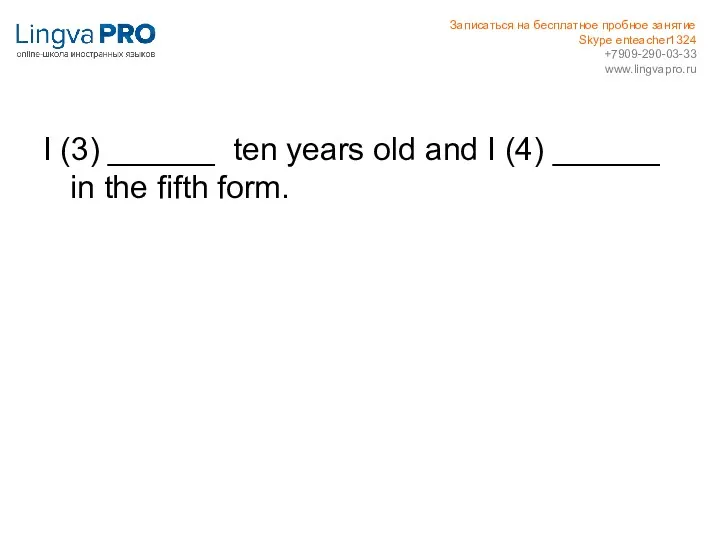 Lingva PRO
online-школа иностранных языков

Записаться на бесплатное пробное занятие
Skype enteacher1324
+7909-290-03-33
www.lingvapro.ru

I (3) ______ ten years old and I (4) ______ in the fifth form.